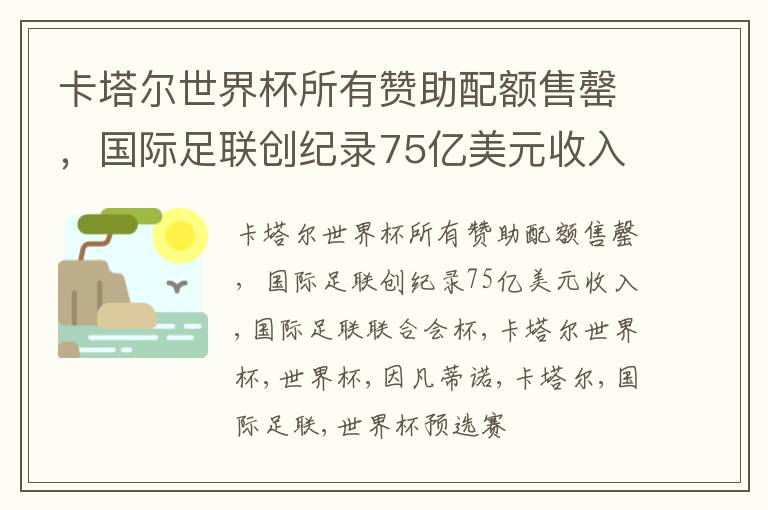 卡塔尔世界杯所有赞助配额售罄，国际足联创纪录75亿美元收入

卡塔尔世界杯所有赞助配额售罄，国际足联创纪录75亿美元收入，国际足联联合会杯，卡塔尔世界杯，世界杯，因凡蒂诺，卡塔尔，国际足联，世界杯预选赛